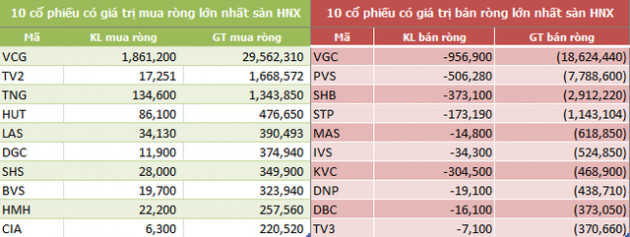 10 cổ phiếu có giá trị mua ròng lớn nhất sàn HNX

| Mã | KL mua ròng | GT mua ròng |
|---|---|---|
| VCG | 1,861,200 | 29,562,310 |
| TV2 | 17,251 | 1,668,572 |
| TNG | 134,600 | 1,343,850 |
| HUT | 86,100 | 476,650 |
| LAS | 34,130 | 390,493 |
| DGC | 11,900 | 374,940 |
| SHS | 28,000 | 349,900 |
| BVS | 19,700 | 323,940 |
| HMH | 22,200 | 257,560 |
| CIA | 6,300 | 220,520 |

10 cổ phiếu có giá trị bán ròng lớn nhất sàn HNX

| Mã | KL bán ròng | GT bán ròng |
|---|---|---|
| VGC | -956,900 | (18,624,440) |
| PVS | -506,280 | (7,788,600) |
| SHB | -373,100 | (2,912,220) |
| STP | -173,190 | (1,143,104) |
| MAS | -14,800 | (618,850) |
| IVS | -34,300 | (524,850) |
| KVC | -304,500 | (468,900) |
| DNP | -19,100 | (438,710) |
| DBC | -16,100 | (373,050) |
| TV3 | -7,100 | (370,660) |